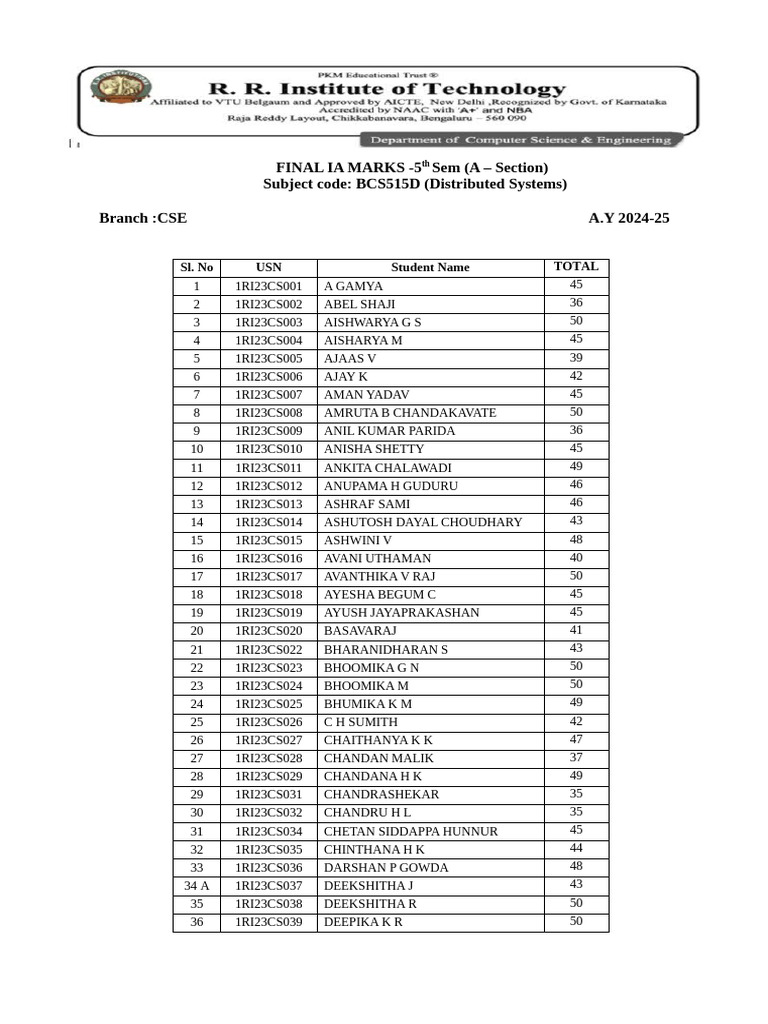 PKM Educational Trust ®
R. R. Institute of Technology
Affiliated to VTU Belgaum and Approved by AICTE, New Delhi ,Recognized by Govt. of Karnataka
Accredited by NAAC with 'A+' and NBA
Raja Reddy Layout, Chikkabanavara, Bengaluru – 560 090
Department of Computer Science & Engineering

FINAL IA MARKS -5$^{th}$ Sem (A – Section)
Subject code: BCS515D (Distributed Systems)

Branch :CSE

A.Y 2024-25

| Sl. No | USN | Student Name | TOTAL |
|---|---|---|---|
| 1 | 1RI23CS001 | A GAMYA | 45 |
| 2 | 1RI23CS002 | ABEL SHAJI | 36 |
| 3 | 1RI23CS003 | AISHWARYA G S | 50 |
| 4 | 1RI23CS004 | AISHARYA M | 45 |
| 5 | 1RI23CS005 | AJAAS V | 39 |
| 6 | 1RI23CS006 | AJAY K | 42 |
| 7 | 1RI23CS007 | AMAN YADAV | 45 |
| 8 | 1RI23CS008 | AMRUTA B CHANDAKAVATE | 50 |
| 9 | 1RI23CS009 | ANIL KUMAR PARIDA | 36 |
| 10 | 1RI23CS010 | ANISHA SHETTY | 45 |
| 11 | 1RI23CS011 | ANKITA CHALAWADI | 49 |
| 12 | 1RI23CS012 | ANUPAMA H GUDURU | 46 |
| 13 | 1RI23CS013 | ASHRAF SAMI | 46 |
| 14 | 1RI23CS014 | ASHUTOSH DAYAL CHOUDHARY | 43 |
| 15 | 1RI23CS015 | ASHWINI V | 48 |
| 16 | 1RI23CS016 | AVANI UTHAMAN | 40 |
| 17 | 1RI23CS017 | AVANTHIKA V RAJ | 50 |
| 18 | 1RI23CS018 | AYESHA BEGUM C | 45 |
| 19 | 1RI23CS019 | AYUSH JAYAPRAKASHAN | 45 |
| 20 | 1RI23CS020 | BASAVARAJ | 41 |
| 21 | 1RI23CS022 | BHARANIDHARAN S | 43 |
| 22 | 1RI23CS023 | BHOOMIKA G N | 50 |
| 23 | 1RI23CS024 | BHOOMIKA M | 50 |
| 24 | 1RI23CS025 | BHUMIKA K M | 49 |
| 25 | 1RI23CS026 | C H SUMITH | 42 |
| 26 | 1RI23CS027 | CHAITHANYA K K | 47 |
| 27 | 1RI23CS028 | CHANDAN MALIK | 37 |
| 28 | 1RI23CS029 | CHANDANA H K | 49 |
| 29 | 1RI23CS031 | CHANDRASHEKAR | 35 |
| 30 | 1RI23CS032 | CHANDRU H L | 35 |
| 31 | 1RI23CS034 | CHETAN SIDDAPPA HUNNUR | 45 |
| 32 | 1RI23CS035 | CHINTHANA H K | 44 |
| 33 | 1RI23CS036 | DARSHAN P GOWDA | 48 |
| 34 A | 1RI23CS037 | DEEKSHITHA J | 43 |
| 35 | 1RI23CS038 | DEEKSHITHA R | 50 |
| 36 | 1RI23CS039 | DEEPIKA K R | 50 |